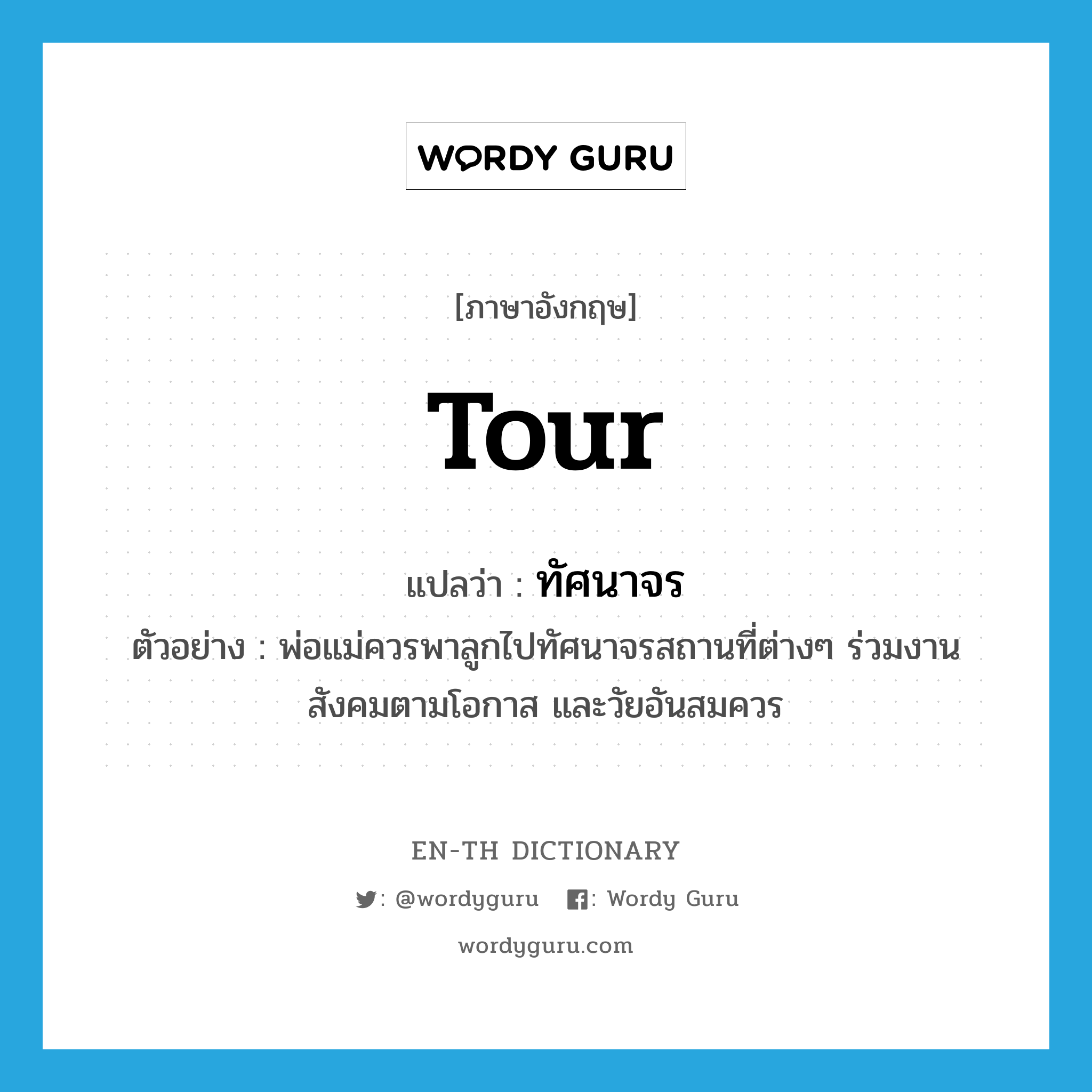 WORDY GURU

[ภาษาอังกฤษ]

Tour

แปลว่า : ทัศนาจร

ตัวอย่าง : พ่อแม่ควรพาลูกไปทัศนาจรสถานที่ต่างๆ ร่วมงานสังคมตามโอกาส และวัยอันสมควร

EN-TH DICTIONARY

: @wordyguru : Wordy Guru

wordyguru.com